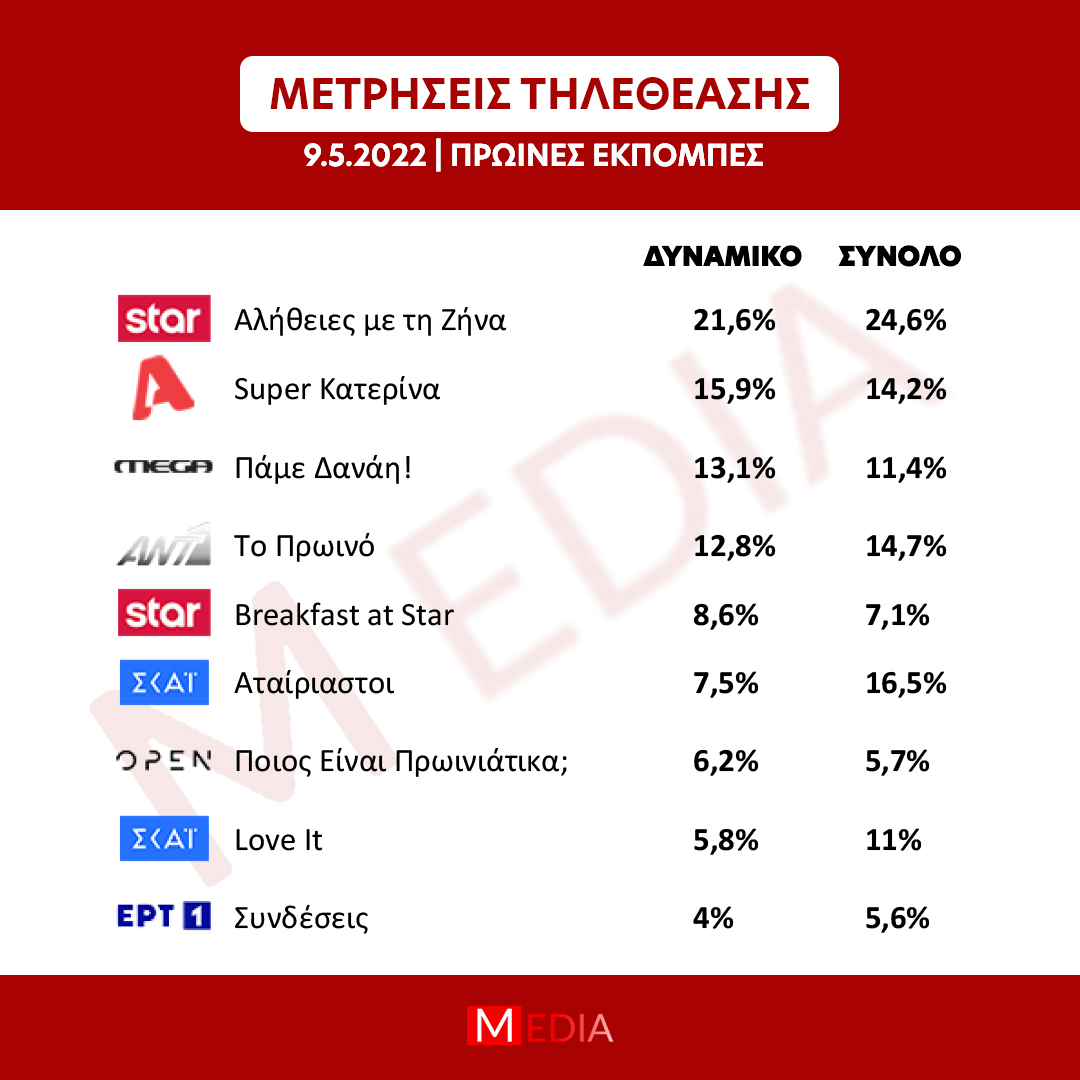 ΜΕΤΡΗΣΕΙΣ ΤΗΛΕΘΕΑΣΗΣ
9.5.2022 | ΠΡΩΙΝΕΣ ΕΚΠΟΜΠΕΣ

| | | ΔΥΝΑΜΙΚΟ | ΣΥΝΟΛΟ |
|---|---|---|---|
| star | Αλήθειες με τη Ζήνα | 21,6% | 24,6% |
| A | Super Κατερίνα | 15,9% | 14,2% |
| MEGA | Πάμε Δανάη! | 13,1% | 11,4% |
| ANT1 | Το Πρωινό | 12,8% | 14,7% |
| star | Breakfast at Star | 8,6% | 7,1% |
| ΣΚΑΪ | Αταίριαστοι | 7,5% | 16,5% |
| OPEN | Ποιος Είναι Πρωινιάτικα; | 6,2% | 5,7% |
| ΣΚΑΪ | Love It | 5,8% | 11% |
| ΕΡΤ 1 | Συνδέσεις | 4% | 5,6% |

MEDIA

MEDIA